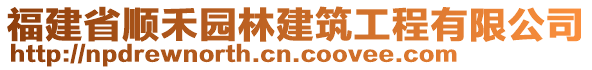 福建省顺禾园林建筑工程有限公司
http://npdrewnorth.cn.coovee.com